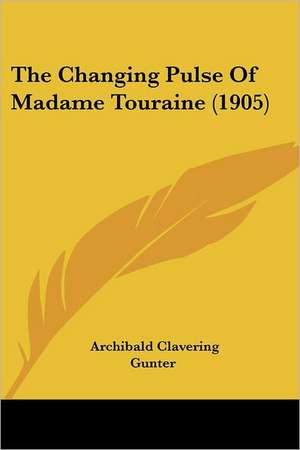 The Changing Pulse Of Madame Touraine (1905)

Archibald Clavering Gunter